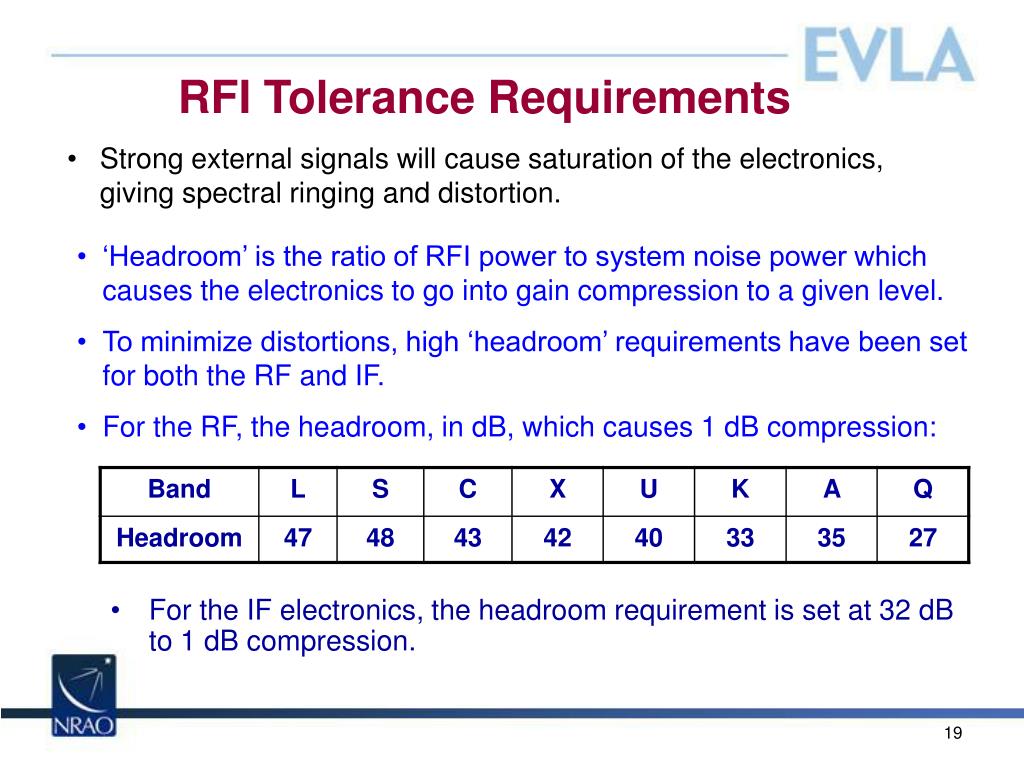 EVLA

RFI Tolerance Requirements

• Strong external signals will cause saturation of the electronics, giving spectral ringing and distortion.

• ‘Headroom’ is the ratio of RFI power to system noise power which causes the electronics to go into gain compression to a given level.

• To minimize distortions, high ‘headroom’ requirements have been set for both the RF and IF.

• For the RF, the headroom, in dB, which causes 1 dB compression:

| Band | L | S | C | X | U | K | A | Q |
|---|---|---|---|---|---|---|---|---|
| Headroom | 47 | 48 | 43 | 42 | 40 | 33 | 35 | 27 |

• For the IF electronics, the headroom requirement is set at 32 dB to 1 dB compression.

NRAO

19